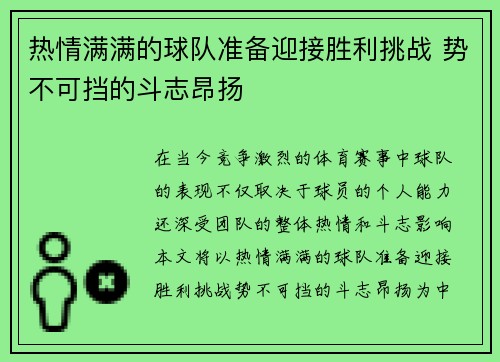 热情满满的球队准备迎接胜利挑战 势不可挡的斗志昂扬

在当今竞争激烈的体育赛事中球队的表现不仅取决于球员的个人能力还深受团队的整体热情和斗志影响本文将以热情满满的球队准备迎接胜利挑战势不可挡的斗志昂扬为中